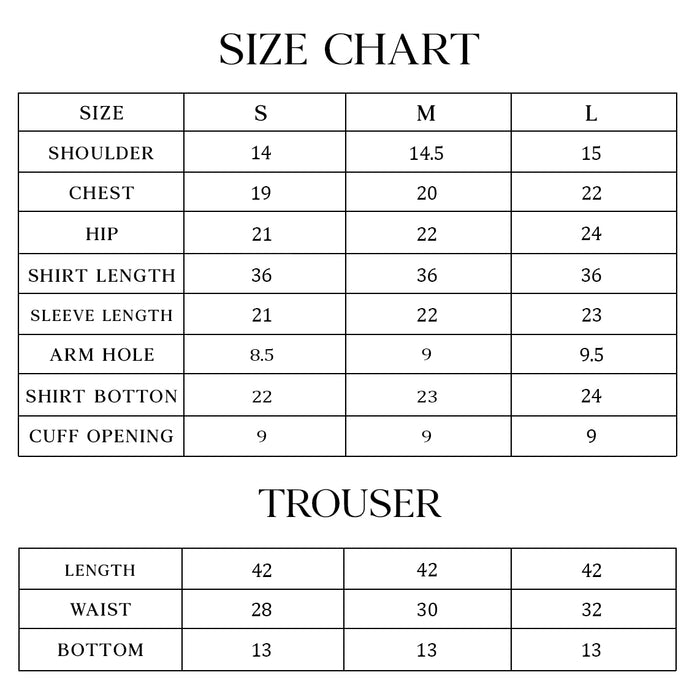 SIZE CHART

| SIZE | S | M | L |
|---|---|---|---|
| SHOULDER | 14 | 14.5 | 15 |
| CHEST | 19 | 20 | 22 |
| HIP | 21 | 22 | 24 |
| SHIRT LENGTH | 36 | 36 | 36 |
| SLEEVE LENGTH | 21 | 22 | 23 |
| ARM HOLE | 8.5 | 9 | 9.5 |
| SHIRT BOTTON | 22 | 23 | 24 |
| CUFF OPENING | 9 | 9 | 9 |

TROUSER

| LENGTH | 42 | 42 | 42 |
|---|---|---|---|
| WAIST | 28 | 30 | 32 |
| BOTTOM | 13 | 13 | 13 |